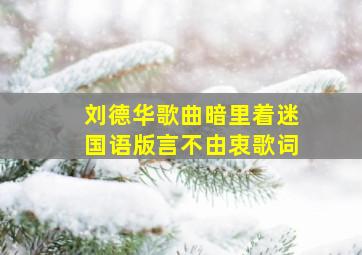 刘德华歌曲暗里着迷
国语版言不由衷歌词